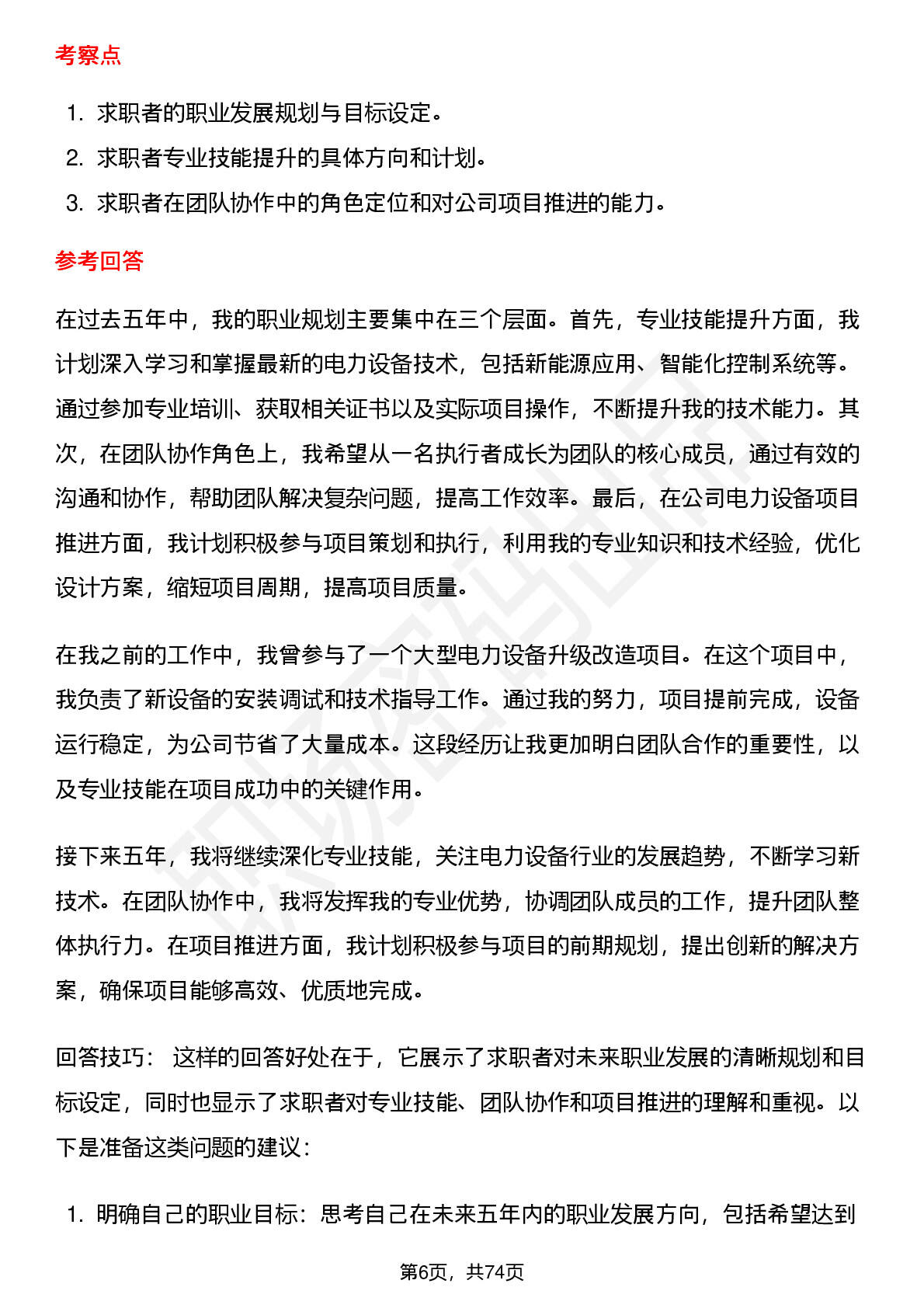 考察点

1. 求职者的职业发展规划与目标设定。
2. 求职者专业技能提升的具体方向和计划。
3. 求职者在团队协作中的角色定位和对公司项目推进的能力。

参考回答

在过去五年中，我的职业规划主要集中在三个层面。首先，专业技能提升方面，我计划深入学习和掌握最新的电力设备技术，包括新能源应用、智能化控制系统等。通过参加专业培训、获取相关证书以及实际项目操作，不断提升我的技术能力。其次，在团队协作角色上，我希望从一名执行者成长为团队的核心成员，通过有效的沟通和协作，帮助团队解决复杂问题，提高工作效率。最后，在公司电力设备项目推进方面，我计划积极参与项目策划和执行，利用我的专业知识和技术经验，优化设计方案，缩短项目周期，提高项目质量。

在我之前的工作中，我曾参与了一个大型电力设备升级改造项目。在这个项目中，我负责了新设备的安装调试和技术指导工作。通过我的努力，项目提前完成，设备运行稳定，为公司节省了大量成本。这段经历让我更加明白团队合作的重要性，以及专业技能在项目成功中的关键作用。

接下来五年，我将继续深化专业技能，关注电力设备行业的发展趋势，不断学习新技术。在团队协作中，我将发挥我的专业优势，协调团队成员的工作，提升团队整体执行力。在项目推进方面，我计划积极参与项目的前期规划，提出创新的解决方案，确保项目能够高效、优质地完成。

回答技巧： 这样的回答好处在于，它展示了求职者对未来职业发展的清晰规划和目标设定，同时也显示了求职者对专业技能、团队协作和项目推进的理解和重视。以下是准备这类问题的建议：

1. 明确自己的职业目标：思考自己在未来五年内的职业发展方向，包括希望达到

第6页，共74页